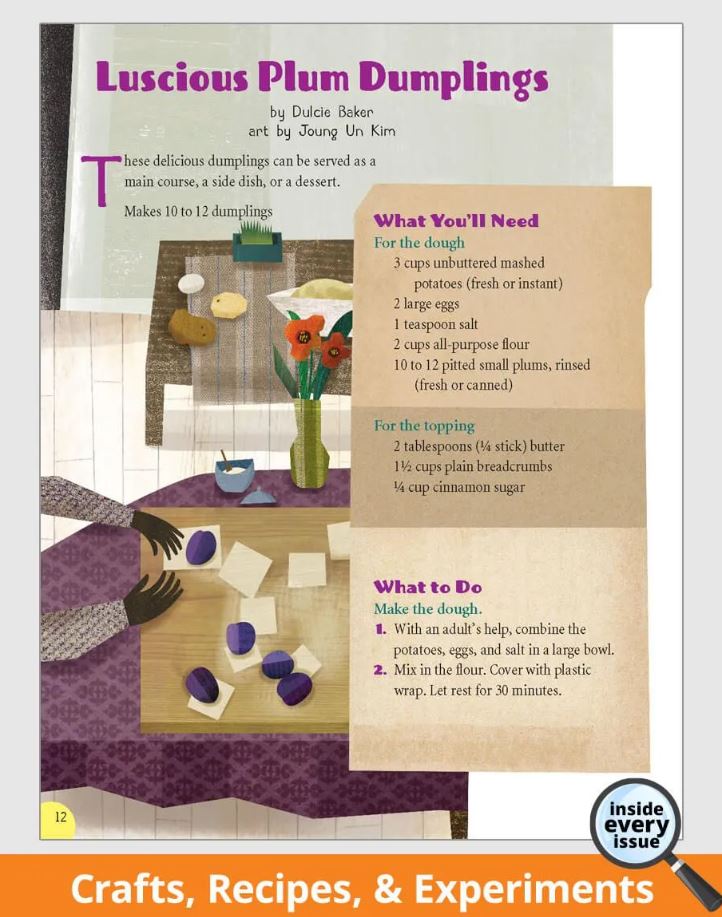 Luscious Plum Dumplings

by Dulcie Baker
art by Joung Un Kim

These delicious dumplings can be served as a main course, a side dish, or a dessert.

Makes 10 to 12 dumplings

What You'll Need

For the dough

3 cups unbuttered mashed potatoes (fresh or instant)
2 large eggs
1 teaspoon salt
2 cups all-purpose flour
10 to 12 pitted small plums, rinsed (fresh or canned)

For the topping

2 tablespoons (¼ stick) butter
1½ cups plain breadcrumbs
¼ cup cinnamon sugar

What to Do

Make the dough.

1. With an adult's help, combine the potatoes, eggs, and salt in a large bowl.
2. Mix in the flour. Cover with plastic wrap. Let rest for 30 minutes.

12

inside every issue

Crafts, Recipes, & Experiments